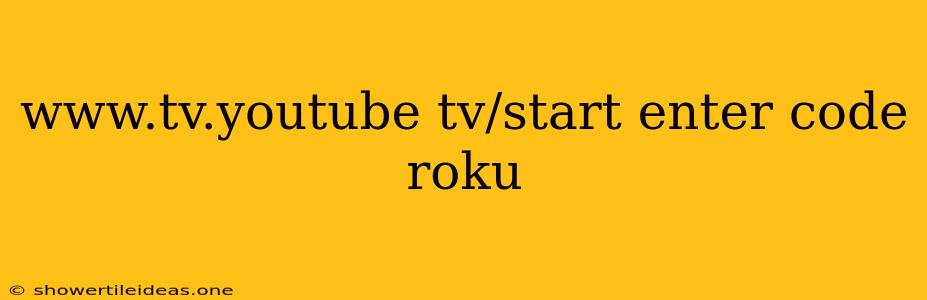 www.tv.youtube tv/start enter code roku

© showertileideas.one